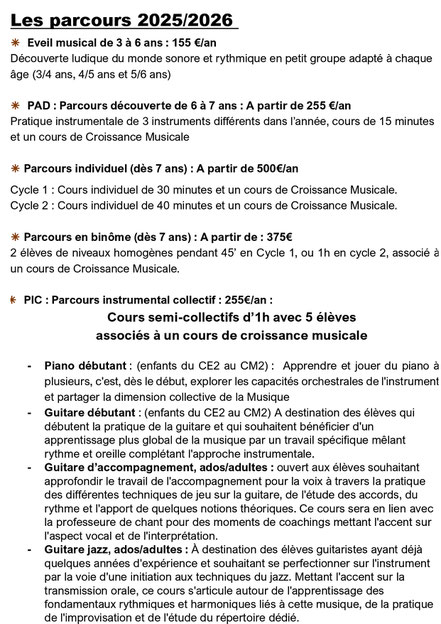 Les parcours 2025/2026

✷ Eveil musical de 3 à 6 ans : 155 €/an
Découverte ludique du monde sonore et rythmique en petit groupe adapté à chaque âge (3/4 ans, 4/5 ans et 5/6 ans)

✷ PAD : Parcours découverte de 6 à 7 ans : A partir de 255 €/an
Pratique instrumentale de 3 instruments différents dans l'année, cours de 15 minutes et un cours de Croissance Musicale

✷ Parcours individuel (dès 7 ans) : A partir de 500€/an
Cycle 1 : Cours individuel de 30 minutes et un cours de Croissance Musicale.
Cycle 2 : Cours individuel de 40 minutes et un cours de Croissance Musicale.

✷ Parcours en binôme (dès 7 ans) : A partir de : 375€
2 élèves de niveaux homogènes pendant 45' en Cycle 1, ou 1h en cycle 2, associé à un cours de Croissance Musicale.

✷ PIC : Parcours instrumental collectif : 255€/an :
Cours semi-collectifs d'1h avec 5 élèves
associés à un cours de croissance musicale

- Piano débutant : (enfants du CE2 au CM2) : Apprendre et jouer du piano à plusieurs, c'est, dès le début, explorer les capacités orchestrales de l'instrument et partager la dimension collective de la Musique
- Guitare débutant : (enfants du CE2 au CM2) A destination des élèves qui débutent la pratique de la guitare et qui souhaitent bénéficier d'un apprentissage plus global de la musique par un travail spécifique mêlant rythme et oreille complétant l'approche instrumentale.
- Guitare d'accompagnement, ados/adultes : ouvert aux élèves souhaitant approfondir le travail de l'accompagnement pour la voix à travers la pratique des différentes techniques de jeu sur la guitare, de l'étude des accords, du rythme et l'apport de quelques notions théoriques. Ce cours sera en lien avec la professeure de chant pour des moments de coachings mettant l'accent sur l'aspect vocal et de l'interprétation.
- Guitare jazz, ados/adultes : À destination des élèves guitaristes ayant déjà quelques années d'expérience et souhaitant se perfectionner sur l'instrument par la voie d'une initiation aux techniques du jazz. Mettant l'accent sur la transmission orale, ce cours s'articule autour de l'apprentissage des fondamentaux rythmiques et harmoniques liés à cette musique, de la pratique de l'improvisation et de l'étude du répertoire dédié.